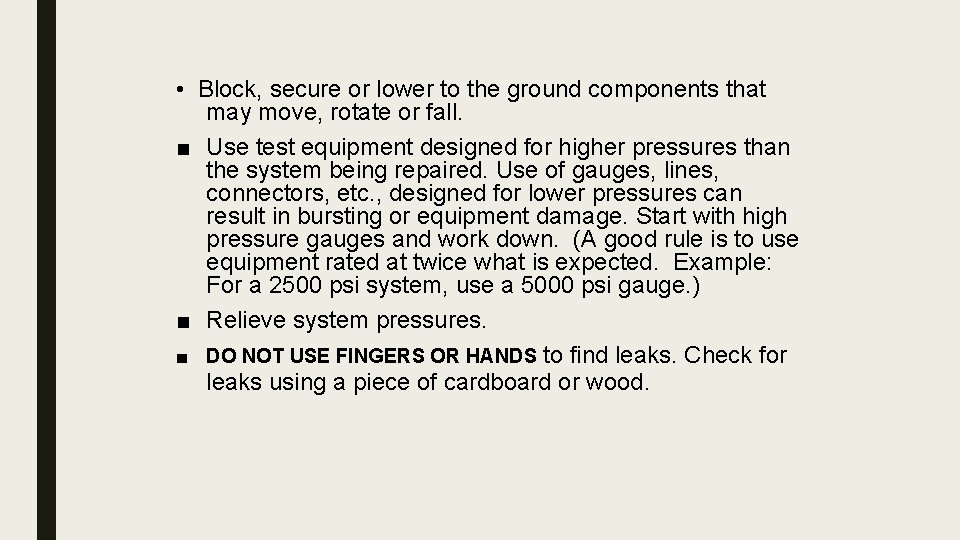 • Block, secure or lower to the ground components that may move, rotate or fall.

■ Use test equipment designed for higher pressures than the system being repaired. Use of gauges, lines, connectors, etc., designed for lower pressures can result in bursting or equipment damage. Start with high pressure gauges and work down. (A good rule is to use equipment rated at twice what is expected. Example: For a 2500 psi system, use a 5000 psi gauge.)

■ Relieve system pressures.

■ DO NOT USE FINGERS OR HANDS to find leaks. Check for leaks using a piece of cardboard or wood.